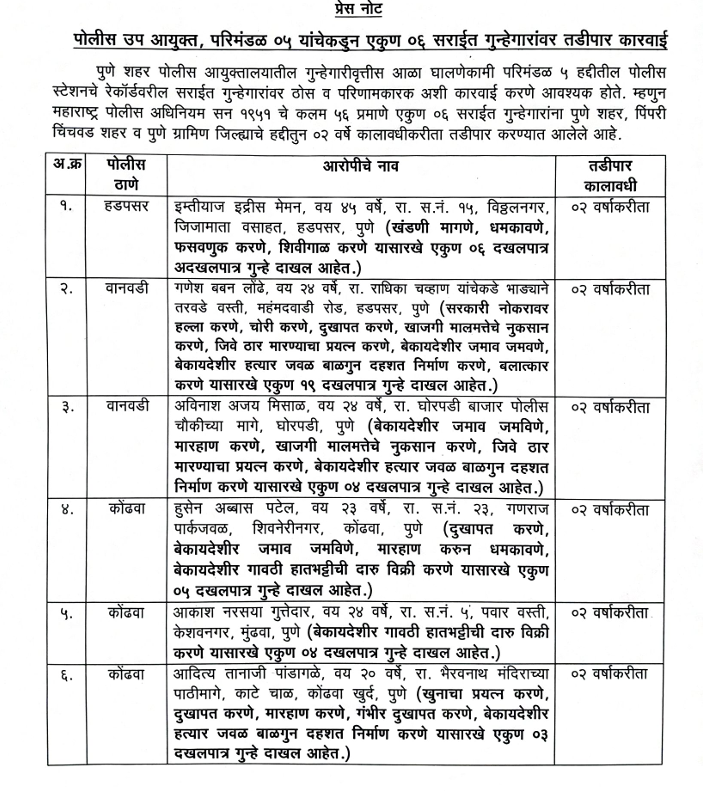 प्रेस नोट

पोलीस उप आयुक्त, परिमंडळ ०५ यांचेकडुन एकुण ०६ सराईत गुन्हेगारांवर तडीपार कारवाई

पुणे शहर पोलीस आयुक्तालयातील गुन्हेगारीवृत्तीस आळा घालणेकामी परिमंडळ ५ हद्दीतील पोलीस स्टेशनचे रेकॉर्डवरील सराईत गुन्हेगारांवर ठोस व परिणामकारक अशी कारवाई करणे आवश्यक होते. म्हणुन महाराष्ट्र पोलीस अधिनियम सन १९५१ चे कलम ५६ प्रमाणे एकुण ०६ सराईत गुन्हेगारांना पुणे शहर, पिंपरी चिंचवड शहर व पुणे ग्रामिण जिल्ह्याचे हद्दीतुन ०२ वर्षे कालावधीकरीता तडीपार करण्यात आलेले आहे.

| अ.क्र | पोलीस ठाणे | आरोपीचे नाव | तडीपार कालावधी |
|---|---|---|---|
| १. | हडपसर | इम्तीयाज इद्रीस मेमन, वय ४५ वर्षे, रा. स.नं. १५, विठ्ठलनगर, जिजामाता वसाहत, हडपसर, पुणे (खंडणी मागणे, धमकावणे, फसवणुक करणे, शिवीगाळ करणे यासारखे एकुण ०६ दखलपात्र अदखलपात्र गुन्हे दाखल आहेत.) | ०२ वर्षाकरीता |
| २. | वानवडी | गणेश बबन लोंढे, वय २४ वर्षे, रा. राधिका चव्हाण यांचेकडे भाड्याने तरवडे वस्ती, महंमदवाडी रोड, हडपसर, पुणे (सरकारी नोकरावर हल्ला करणे, चोरी करणे, दुखापत करणे, खाजगी मालमत्तेचे नुकसान करणे, जिवे ठार मारण्याचा प्रयत्न करणे, बेकायदेशीर जमाव जमवणे, बेकायदेशीर हत्यार जवळ बाळगुन दहशत निर्माण करणे, बलात्कार करणे यासारखे एकुण १९ दखलपात्र गुन्हे दाखल आहेत.) | ०२ वर्षाकरीता |
| ३. | वानवडी | अविनाश अजय मिसाळ, वय २४ वर्षे, रा. घोरपडी बाजार पोलीस चौकीच्या मागे, घोरपडी, पुणे (बेकायदेशीर जमाव जमविणे, मारहाण करणे, खाजगी मालमत्तेचे नुकसान करणे, जिवे ठार मारण्याचा प्रयत्न करणे, बेकायदेशीर हत्यार जवळ बाळगुन दहशत निर्माण करणे यासारखे एकुण ०४ दखलपात्र गुन्हे दाखल आहेत.) | ०२ वर्षाकरीता |
| ४. | कोंढवा | हुसेन अब्बास पटेल, वय २३ वर्षे, रा. स.नं. २३, गणराज पार्कजवळ, शिवनेरीनगर, कोंढवा, पुणे (दुखापत करणे, बेकायदेशीर जमाव जमविणे, मारहाण करुन धमकावणे, बेकायदेशीर गावठी हातभट्टीची दारु विक्री करणे यासारखे एकुण ०५ दखलपात्र गुन्हे दाखल आहेत.) | ०२ वर्षाकरीता |
| ५. | कोंढवा | आकाश नरसया गुत्तेदार, वय २४ वर्षे, रा. स.नं. ५, पवार वस्ती, केशवनगर, मुंढवा, पुणे (बेकायदेशीर गावठी हातभट्टीची दारु विक्री करणे यासारखे एकुण ०४ दखलपात्र गुन्हे दाखल आहेत.) | ०२ वर्षाकरीता |
| ६. | कोंढवा | आदित्य तानाजी पांडागळे, वय २० वर्षे, रा. भैरवनाथ मंदिराच्या पाठीमागे, काटे चाळ, कोंढवा खुर्द, पुणे (खुनाचा प्रयत्न करणे, दुखापत करणे, मारहाण करणे, गंभीर दुखापत करणे, बेकायदेशीर हत्यार जवळ बाळगुन दहशत निर्माण करणे यासारखे एकुण ०३ दखलपात्र गुन्हे दाखल आहेत.) | ०२ वर्षाकरीता |